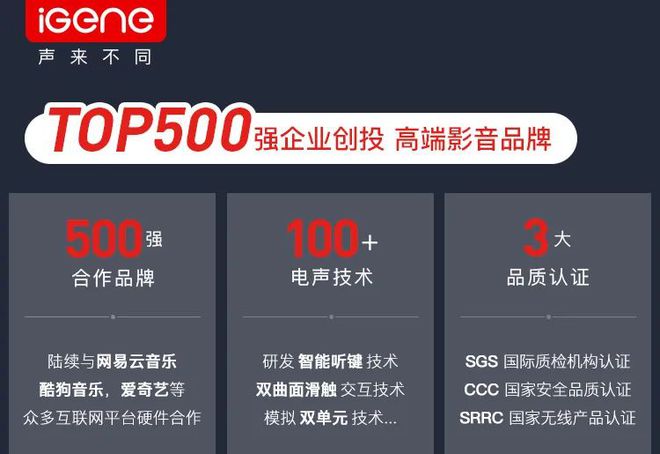 iGene
声来不同

TOP500强企业创投 高端影音品牌

500强
合作品牌

陆续与网易云音乐
酷狗音乐，爱奇艺等
众多互联网平台硬件合作

100+
电声技术

研发 智能听键 技术
双曲面滑触 交互技术
模拟 双单元 技术...

3大
品质认证

SGS 国际质检机构认证
CCC 国家安全品质认证
SRRC 国家无线产品认证